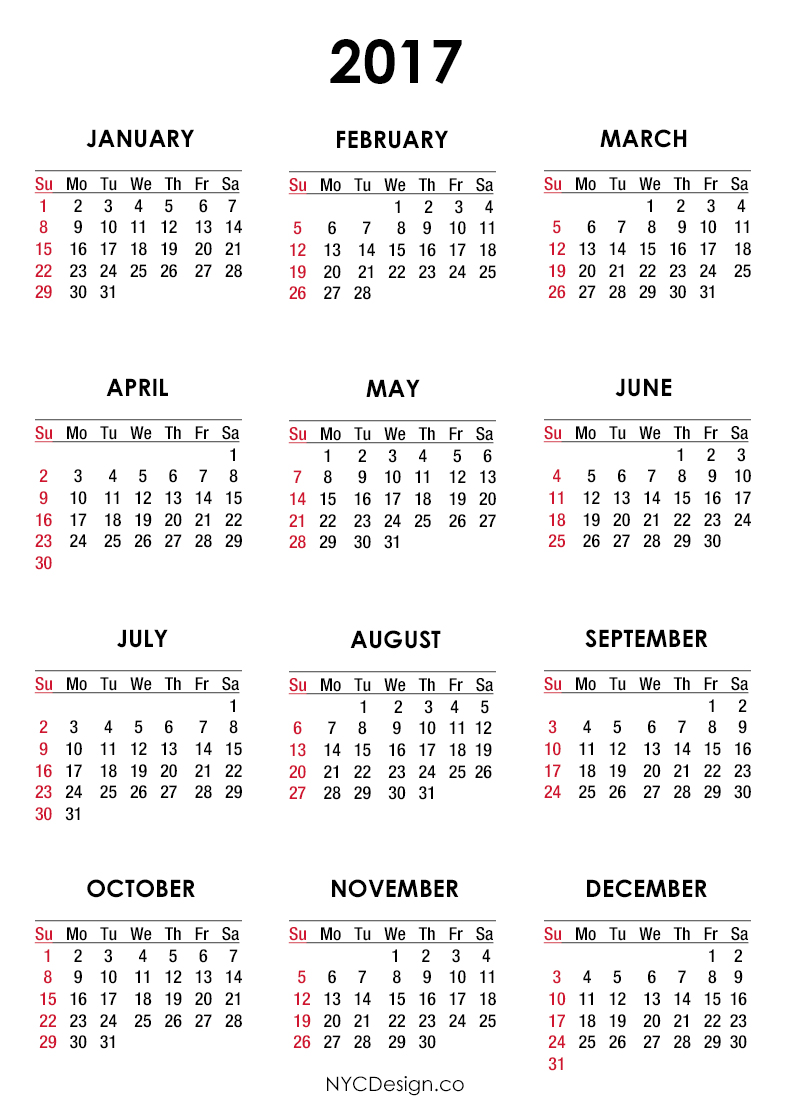 2017

JANUARY

| Su | Mo | Tu | We | Th | Fr | Sa |
|---|---|---|---|---|---|---|
| 1 | 2 | 3 | 4 | 5 | 6 | 7 |
| 8 | 9 | 10 | 11 | 12 | 13 | 14 |
| 15 | 16 | 17 | 18 | 19 | 20 | 21 |
| 22 | 23 | 24 | 25 | 26 | 27 | 28 |
| 29 | 30 | 31 | | | | |

FEBRUARY

| Su | Mo | Tu | We | Th | Fr | Sa |
|---|---|---|---|---|---|---|
| | | | 1 | 2 | 3 | 4 |
| 5 | 6 | 7 | 8 | 9 | 10 | 11 |
| 12 | 13 | 14 | 15 | 16 | 17 | 18 |
| 19 | 20 | 21 | 22 | 23 | 24 | 25 |
| 26 | 27 | 28 | | | | |

MARCH

| Su | Mo | Tu | We | Th | Fr | Sa |
|---|---|---|---|---|---|---|
| | | | 1 | 2 | 3 | 4 |
| 5 | 6 | 7 | 8 | 9 | 10 | 11 |
| 12 | 13 | 14 | 15 | 16 | 17 | 18 |
| 19 | 20 | 21 | 22 | 23 | 24 | 25 |
| 26 | 27 | 28 | 29 | 30 | 31 | |

APRIL

| Su | Mo | Tu | We | Th | Fr | Sa |
|---|---|---|---|---|---|---|
| | | | | | | 1 |
| 2 | 3 | 4 | 5 | 6 | 7 | 8 |
| 9 | 10 | 11 | 12 | 13 | 14 | 15 |
| 16 | 17 | 18 | 19 | 20 | 21 | 22 |
| 23 | 24 | 25 | 26 | 27 | 28 | 29 |
| 30 | | | | | | |

MAY

| Su | Mo | Tu | We | Th | Fr | Sa |
|---|---|---|---|---|---|---|
| | 1 | 2 | 3 | 4 | 5 | 6 |
| 7 | 8 | 9 | 10 | 11 | 12 | 13 |
| 14 | 15 | 16 | 17 | 18 | 19 | 20 |
| 21 | 22 | 23 | 24 | 25 | 26 | 27 |
| 28 | 29 | 30 | 31 | | | |

JUNE

| Su | Mo | Tu | We | Th | Fr | Sa |
|---|---|---|---|---|---|---|
| | | | | 1 | 2 | 3 |
| 4 | 5 | 6 | 7 | 8 | 9 | 10 |
| 11 | 12 | 13 | 14 | 15 | 16 | 17 |
| 18 | 19 | 20 | 21 | 22 | 23 | 24 |
| 25 | 26 | 27 | 28 | 29 | 30 | |

JULY

| Su | Mo | Tu | We | Th | Fr | Sa |
|---|---|---|---|---|---|---|
| | | | | | | 1 |
| 2 | 3 | 4 | 5 | 6 | 7 | 8 |
| 9 | 10 | 11 | 12 | 13 | 14 | 15 |
| 16 | 17 | 18 | 19 | 20 | 21 | 22 |
| 23 | 24 | 25 | 26 | 27 | 28 | 29 |
| 30 | 31 | | | | | |

AUGUST

| Su | Mo | Tu | We | Th | Fr | Sa |
|---|---|---|---|---|---|---|
| | | 1 | 2 | 3 | 4 | 5 |
| 6 | 7 | 8 | 9 | 10 | 11 | 12 |
| 13 | 14 | 15 | 16 | 17 | 18 | 19 |
| 20 | 21 | 22 | 23 | 24 | 25 | 26 |
| 27 | 28 | 29 | 30 | 31 | | |

SEPTEMBER

| Su | Mo | Tu | We | Th | Fr | Sa |
|---|---|---|---|---|---|---|
| | | | | | 1 | 2 |
| 3 | 4 | 5 | 6 | 7 | 8 | 9 |
| 10 | 11 | 12 | 13 | 14 | 15 | 16 |
| 17 | 18 | 19 | 20 | 21 | 22 | 23 |
| 24 | 25 | 26 | 27 | 28 | 29 | 30 |

OCTOBER

| Su | Mo | Tu | We | Th | Fr | Sa |
|---|---|---|---|---|---|---|
| 1 | 2 | 3 | 4 | 5 | 6 | 7 |
| 8 | 9 | 10 | 11 | 12 | 13 | 14 |
| 15 | 16 | 17 | 18 | 19 | 20 | 21 |
| 22 | 23 | 24 | 25 | 26 | 27 | 28 |
| 29 | 30 | 31 | | | | |

NOVEMBER

| Su | Mo | Tu | We | Th | Fr | Sa |
|---|---|---|---|---|---|---|
| | | | 1 | 2 | 3 | 4 |
| 5 | 6 | 7 | 8 | 9 | 10 | 11 |
| 12 | 13 | 14 | 15 | 16 | 17 | 18 |
| 19 | 20 | 21 | 22 | 23 | 24 | 25 |
| 26 | 27 | 28 | 29 | 30 | | |

DECEMBER

| Su | Mo | Tu | We | Th | Fr | Sa |
|---|---|---|---|---|---|---|
| | | | | | 1 | 2 |
| 3 | 4 | 5 | 6 | 7 | 8 | 9 |
| 10 | 11 | 12 | 13 | 14 | 15 | 16 |
| 17 | 18 | 19 | 20 | 21 | 22 | 23 |
| 24 | 25 | 26 | 27 | 28 | 29 | 30 |
| 31 | | | | | | |

NYCDesign.co